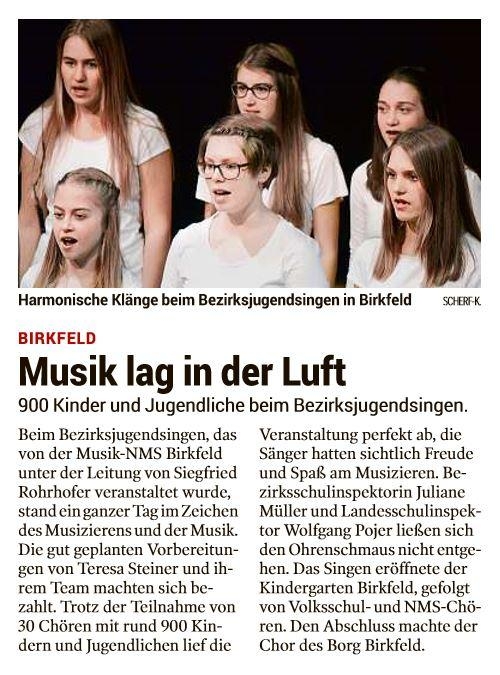 Harmonische Klänge beim Bezirksjugendsingen in Birkfeld

SCHERF-K.

BIRKFELD

Musik lag in der Luft

900 Kinder und Jugendliche beim Bezirksjugendsingen.

Beim Bezirksjugendsingen, das von der Musik-NMS Birkfeld unter der Leitung von Siegfried Rohrhofer veranstaltet wurde, stand ein ganzer Tag im Zeichen des Musizierens und der Musik. Die gut geplanten Vorbereitungen von Teresa Steiner und ihrem Team machten sich bezahlt. Trotz der Teilnahme von 30 Chören mit rund 900 Kindern und Jugendlichen lief die Veranstaltung perfekt ab, die Sänger hatten sichtlich Freude und Spaß am Musizieren. Bezirksschulinspektorin Juliane Müller und Landesschulinspektor Wolfgang Pojer ließen sich den Ohrenschmaus nicht entgehen. Das Singen eröffnete der Kindergarten Birkfeld, gefolgt von Volksschul- und NMS-Chören. Den Abschluss machte der Chor des Borg Birkfeld.